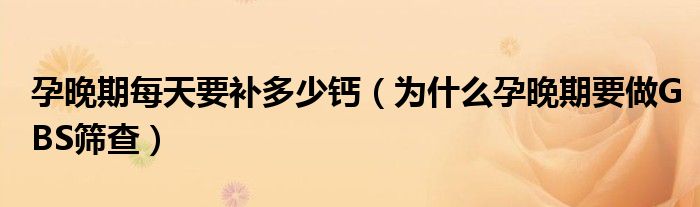 孕晚期每天要补多少钙（为什么孕晚期要做GBS筛查）